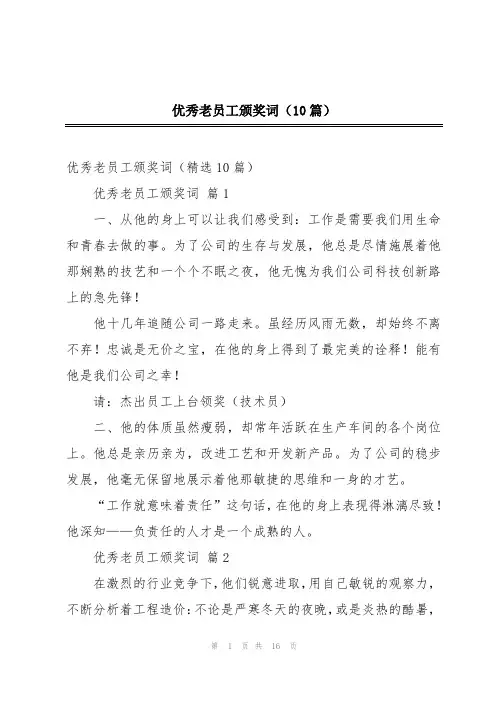 优秀老员工颁奖词（10篇）

优秀老员工颁奖词（精选10篇）

优秀老员工颁奖词 篇1

一、从他的身上可以让我们感受到：工作是需要我们用生命和青春去做的事。为了公司的生存与发展，他总是尽情施展着他那娴熟的技艺和一个个不眠之夜，他无愧为我们公司科技创新路上的急先锋！

他十几年追随公司一路走来。虽经历风雨无数，却始终不离不弃！忠诚是无价之宝，在他的身上得到了最完美的诠释！能有他是我们公司之幸！

请：杰出员工上台领奖（技术员）

二、他的体质虽然瘦弱，却常年活跃在生产车间的各个岗位上。他总是亲历亲为，改进工艺和开发新产品。为了公司的稳步发展，他毫无保留地展示着他那敏捷的思维和一身的才艺。

“工作就意味着责任”这句话，在他的身上表现得淋漓尽致！他深知——负责任的人才是一个成熟的人。

优秀老员工颁奖词 篇2

在激烈的行业竞争下，他们锐意进取，用自己敏锐的观察力，不断分析着工程造价：不论是严寒冬天的夜晚，或是炎热的酷暑，

第 1 页 共 16 页